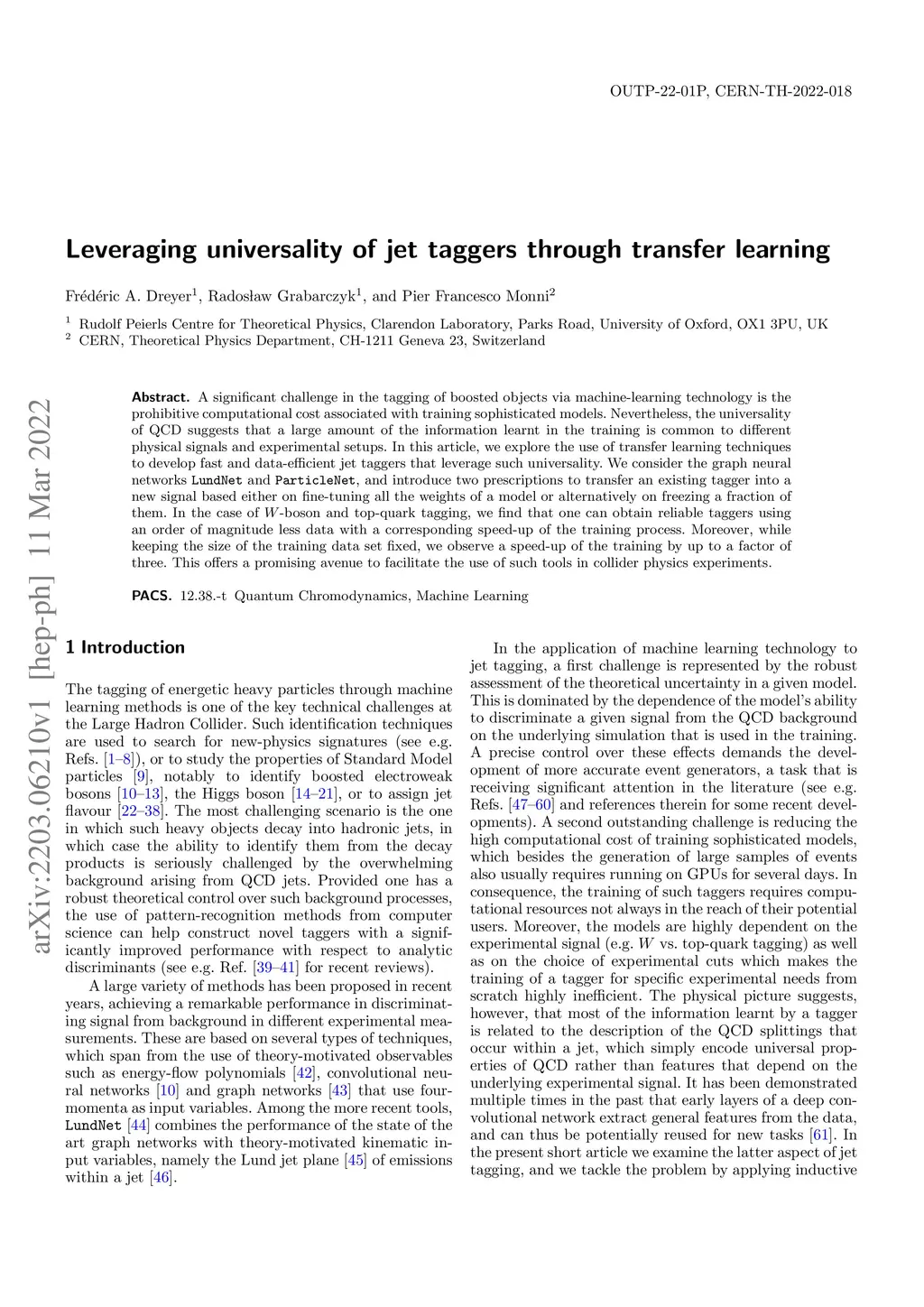 OUTP-22-01P, CERN-TH-2022-018

Leveraging universality of jet taggers through transfer learning

Frédéric A. Dreyer$^1$, Radosław Grabarczyk$^1$, and Pier Francesco Monni$^2$

$^1$ Rudolf Peierls Centre for Theoretical Physics, Clarendon Laboratory, Parks Road, University of Oxford, OX1 3PU, UK
$^2$ CERN, Theoretical Physics Department, CH-1211 Geneva 23, Switzerland

arXiv:2203.06210v1 [hep-ph] 11 Mar 2022

Abstract. A significant challenge in the tagging of boosted objects via machine-learning technology is the prohibitive computational cost associated with training sophisticated models. Nevertheless, the universality of QCD suggests that a large amount of the information learnt in the training is common to different physical signals and experimental setups. In this article, we explore the use of transfer learning techniques to develop fast and data-efficient jet taggers that leverage such universality. We consider the graph neural networks LundNet and ParticleNet, and introduce two prescriptions to transfer an existing tagger into a new signal based either on fine-tuning all the weights of a model or alternatively on freezing a fraction of them. In the case of $W$-boson and top-quark tagging, we find that one can obtain reliable taggers using an order of magnitude less data with a corresponding speed-up of the training process. Moreover, while keeping the size of the training data set fixed, we observe a speed-up of the training by up to a factor of three. This offers a promising avenue to facilitate the use of such tools in collider physics experiments.

PACS. 12.38.-t Quantum Chromodynamics, Machine Learning

1 Introduction

The tagging of energetic heavy particles through machine learning methods is one of the key technical challenges at the Large Hadron Collider. Such identification techniques are used to search for new-physics signatures (see e.g. Refs. [1–8]), or to study the properties of Standard Model particles [9], notably to identify boosted electroweak bosons [10–13], the Higgs boson [14–21], or to assign jet flavour [22–38]. The most challenging scenario is the one in which such heavy objects decay into hadronic jets, in which case the ability to identify them from the decay products is seriously challenged by the overwhelming background arising from QCD jets. Provided one has a robust theoretical control over such background processes, the use of pattern-recognition methods from computer science can help construct novel taggers with a significantly improved performance with respect to analytic discriminants (see e.g. Ref. [39–41] for recent reviews).

A large variety of methods has been proposed in recent years, achieving a remarkable performance in discriminating signal from background in different experimental measurements. These are based on several types of techniques, which span from the use of theory-motivated observables such as energy-flow polynomials [42], convolutional neural networks [10] and graph networks [43] that use four-momenta as input variables. Among the more recent tools, LundNet [44] combines the performance of the state of the art graph networks with theory-motivated kinematic input variables, namely the Lund jet plane [45] of emissions within a jet [46].

In the application of machine learning technology to jet tagging, a first challenge is represented by the robust assessment of the theoretical uncertainty in a given model. This is dominated by the dependence of the model's ability to discriminate a given signal from the QCD background on the underlying simulation that is used in the training. A precise control over these effects demands the development of more accurate event generators, a task that is receiving significant attention in the literature (see e.g. Refs. [47–60] and references therein for some recent developments). A second outstanding challenge is reducing the high computational cost of training sophisticated models, which besides the generation of large samples of events also usually requires running on GPUs for several days. In consequence, the training of such taggers requires computational resources not always in the reach of their potential users. Moreover, the models are highly dependent on the experimental signal (e.g. $W$ vs. top-quark tagging) as well as on the choice of experimental cuts which makes the training of a tagger for specific experimental needs from scratch highly inefficient. The physical picture suggests, however, that most of the information learnt by a tagger is related to the description of the QCD splittings that occur within a jet, which simply encode universal properties of QCD rather than features that depend on the underlying experimental signal. It has been demonstrated multiple times in the past that early layers of a deep convolutional network extract general features from the data, and can thus be potentially reused for new tasks [61]. In the present short article we examine the latter aspect of jet tagging, and we tackle the problem by applying inductive